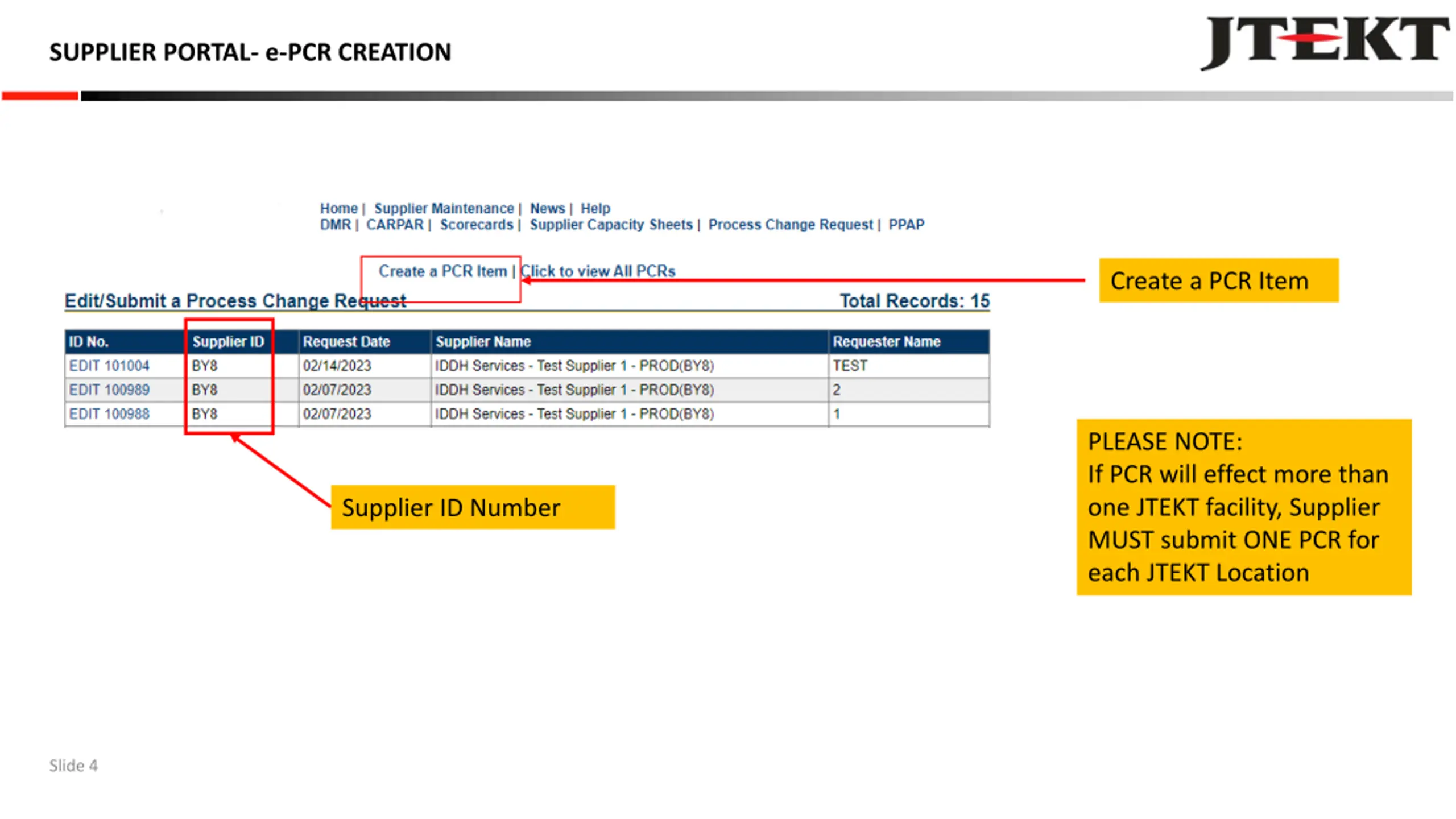 SUPPLIER PORTAL- e-PCR CREATION

JTEKT

Home | Supplier Maintenance | News | Help
DMR | CARPAR | Scorecards | Supplier Capacity Sheets | Process Change Request | PPAP

Create a PCR Item | Click to view All PCRs

Create a PCR Item

Edit/Submit a Process Change Request

Total Records: 15

| ID No. | Supplier ID | Request Date | Supplier Name | Requester Name |
|---|---|---|---|---|
| EDIT 101004 | BY8 | 02/14/2023 | IDDH Services - Test Supplier 1 - PROD(BY8) | TEST |
| EDIT 100989 | BY8 | 02/07/2023 | IDDH Services - Test Supplier 1 - PROD(BY8) | 2 |
| EDIT 100988 | BY8 | 02/07/2023 | IDDH Services - Test Supplier 1 - PROD(BY8) | 1 |

Supplier ID Number

PLEASE NOTE:
If PCR will effect more than one JTEKT facility, Supplier MUST submit ONE PCR for each JTEKT Location

Slide 4